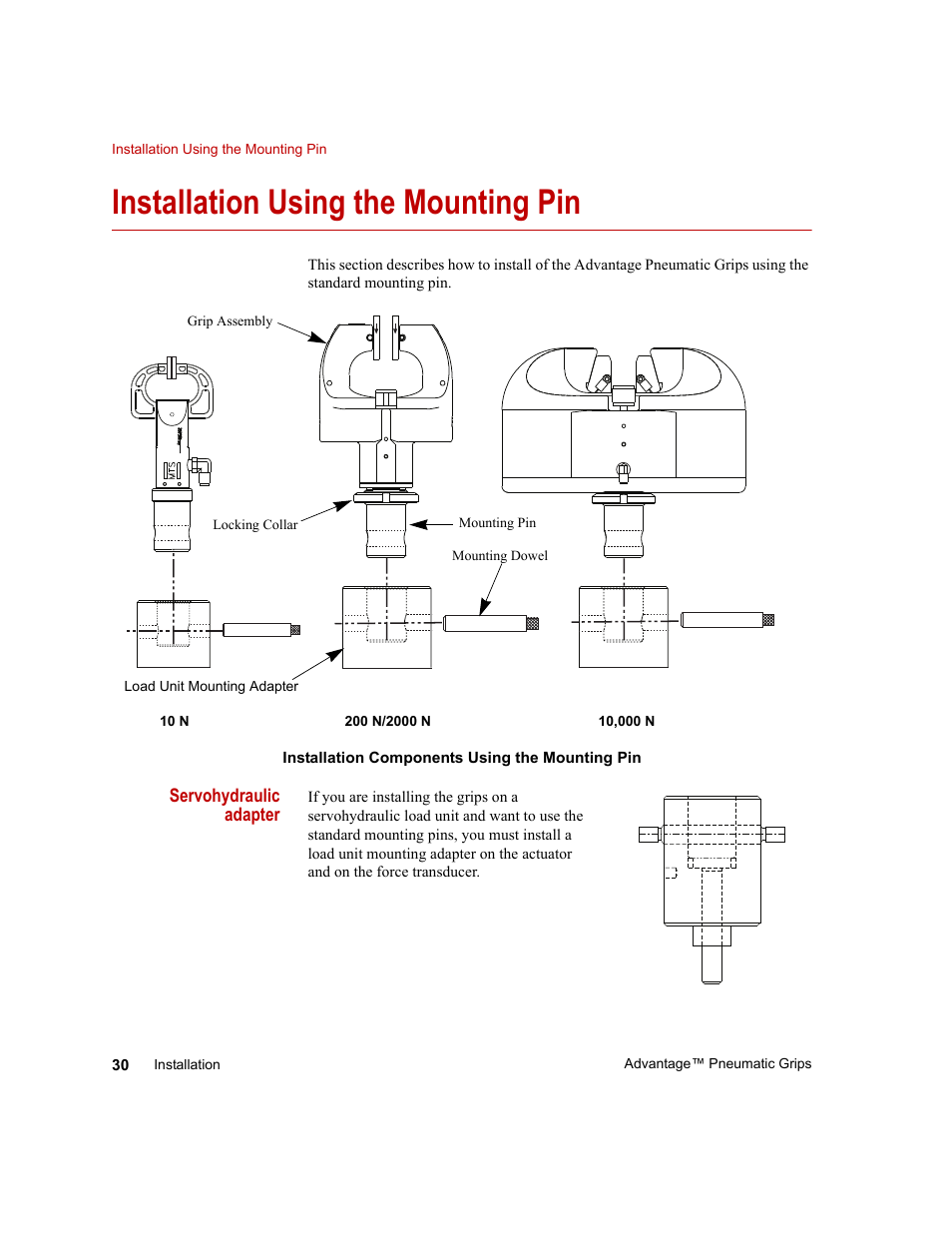 Installation Using the Mounting Pin

Installation Using the Mounting Pin

This section describes how to install of the Advantage Pneumatic Grips using the standard mounting pin.

Grip Assembly

MTS

Locking Collar

Mounting Pin

Mounting Dowel

Load Unit Mounting Adapter

10 N

200 N/2000 N

10,000 N

Installation Components Using the Mounting Pin

Servohydraulic adapter

If you are installing the grips on a servohydraulic load unit and want to use the standard mounting pins, you must install a load unit mounting adapter on the actuator and on the force transducer.

30 Installation

Advantage™ Pneumatic Grips